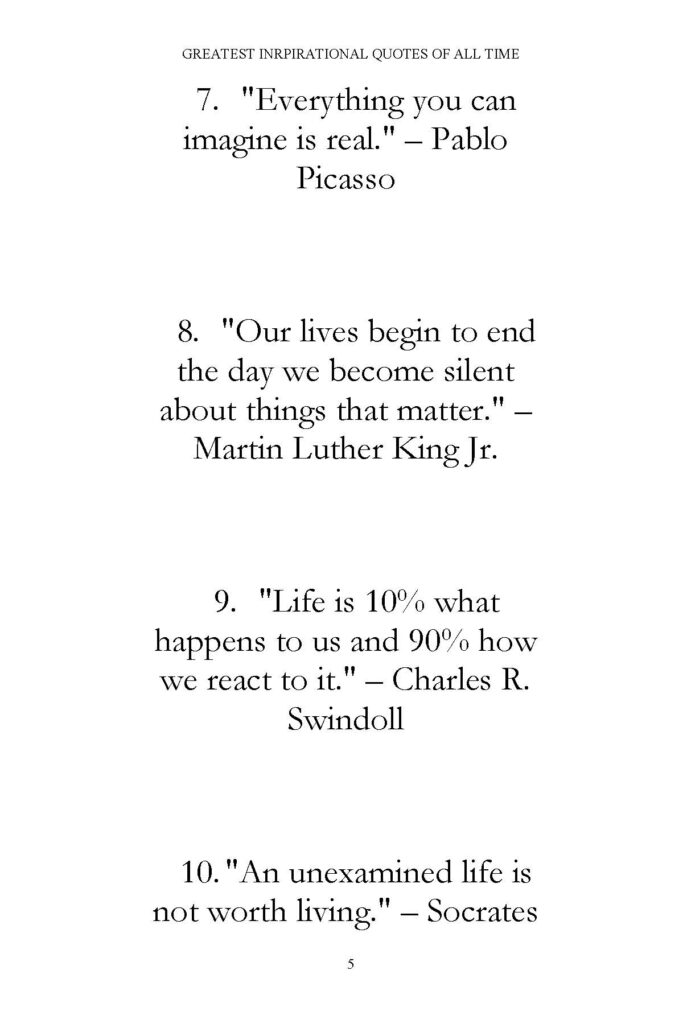 GREATEST INRPIRATIONAL QUOTES OF ALL TIME

7. "Everything you can imagine is real." – Pablo Picasso

8. "Our lives begin to end the day we become silent about things that matter." – Martin Luther King Jr.

9. "Life is 10% what happens to us and 90% how we react to it." – Charles R. Swindoll

10. "An unexamined life is not worth living." – Socrates

5